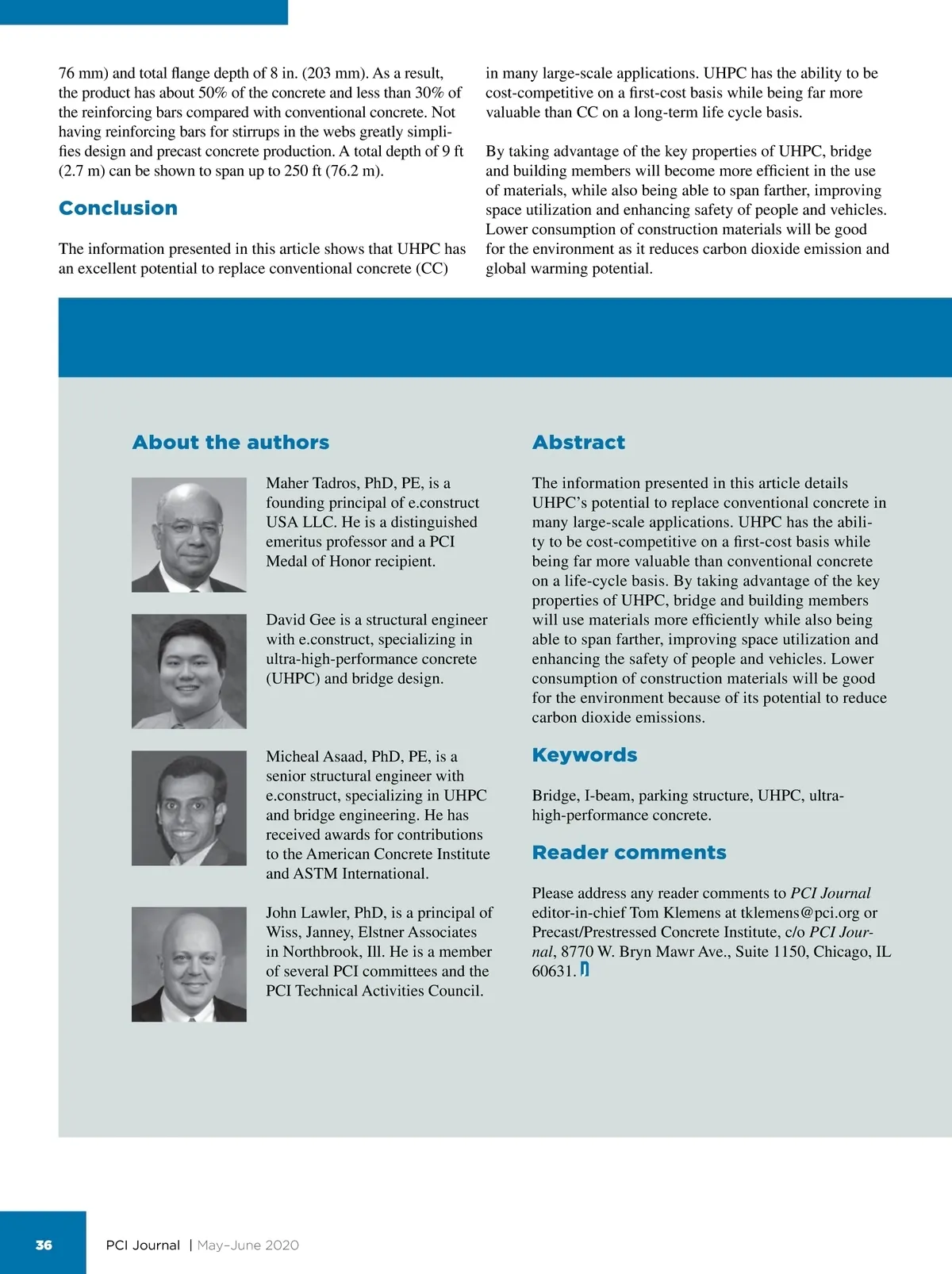 76 mm) and total flange depth of 8 in. (203 mm). As a result, the product has about 50% of the concrete and less than 30% of the reinforcing bars compared with conventional concrete. Not having reinforcing bars for stirrups in the webs greatly simplifies design and precast concrete production. A total depth of 9 ft (2.7 m) can be shown to span up to 250 ft (76.2 m).

Conclusion

The information presented in this article shows that UHPC has an excellent potential to replace conventional concrete (CC) in many large-scale applications. UHPC has the ability to be cost-competitive on a first-cost basis while being far more valuable than CC on a long-term life cycle basis.

By taking advantage of the key properties of UHPC, bridge and building members will become more efficient in the use of materials, while also being able to span farther, improving space utilization and enhancing safety of people and vehicles. Lower consumption of construction materials will be good for the environment as it reduces carbon dioxide emission and global warming potential.

About the authors

Maher Tadros, PhD, PE, is a founding principal of e.construct USA LLC. He is a distinguished emeritus professor and a PCI Medal of Honor recipient.

David Gee is a structural engineer with e.construct, specializing in ultra-high-performance concrete (UHPC) and bridge design.

Micheal Asaad, PhD, PE, is a senior structural engineer with e.construct, specializing in UHPC and bridge engineering. He has received awards for contributions to the American Concrete Institute and ASTM International.

John Lawler, PhD, is a principal of Wiss, Janney, Elstner Associates in Northbrook, Ill. He is a member of several PCI committees and the PCI Technical Activities Council.

Abstract

The information presented in this article details UHPC's potential to replace conventional concrete in many large-scale applications. UHPC has the ability to be cost-competitive on a first-cost basis while being far more valuable than conventional concrete on a life-cycle basis. By taking advantage of the key properties of UHPC, bridge and building members will use materials more efficiently while also being able to span farther, improving space utilization and enhancing the safety of people and vehicles. Lower consumption of construction materials will be good for the environment because of its potential to reduce carbon dioxide emissions.

Keywords

Bridge, I-beam, parking structure, UHPC, ultra-high-performance concrete.

Reader comments

Please address any reader comments to PCI Journal editor-in-chief Tom Klemens at tklemens@pci.org or Precast/Prestressed Concrete Institute, c/o PCI Journal, 8770 W. Bryn Mawr Ave., Suite 1150, Chicago, IL 60631.

36 PCI Journal | May–June 2020